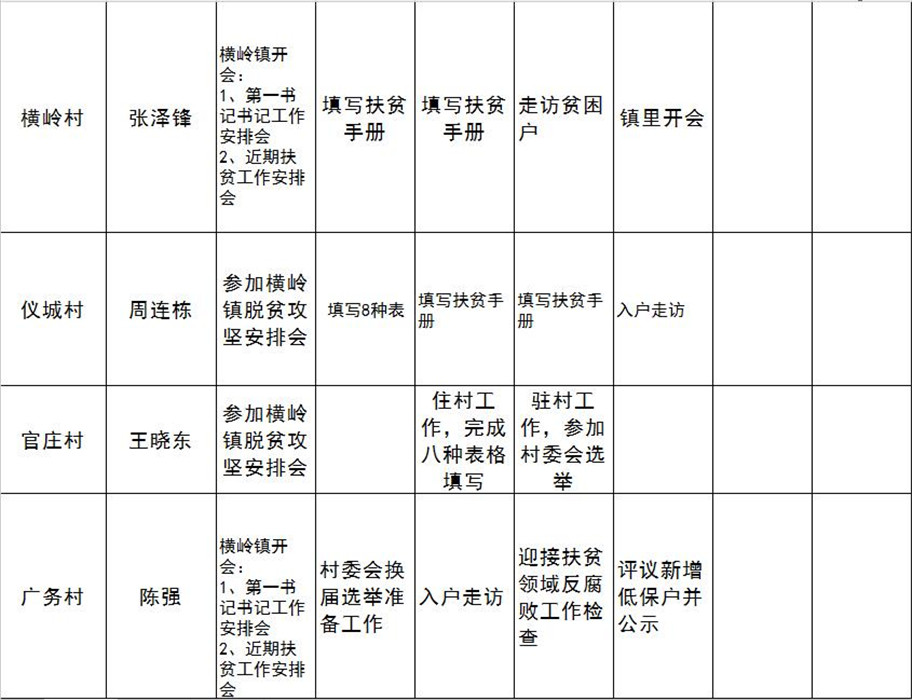 | 横岭村 | 张泽锋 | 横岭镇开会：1、第一书记书记工作安排会 2、近期扶贫工作安排会 | 填写扶贫手册 | 填写扶贫手册 | 走访贫困户 | 镇里开会 |  |  |
|---|---|---|---|---|---|---|---|---|
| 仪城村 | 周连栋 | 参加横岭镇脱贫攻坚安排会 | 填写8种表 | 填写扶贫手册 | 填写扶贫手册 | 入户走访 |  |  |
| 官庄村 | 王晓东 | 参加横岭镇脱贫攻坚安排会 |  | 住村工作，完成八种表格填写 | 驻村工作，参加村委会选举 |  |  |  |
| 广务村 | 陈强 | 横岭镇开会：1、第一书记书记工作安排会 2、近期扶贫工作安排会 | 村委会换届选举准备工作 | 入户走访 | 迎接扶贫领域反腐败工作检查 | 评议新增低保户并公示 |  |  |